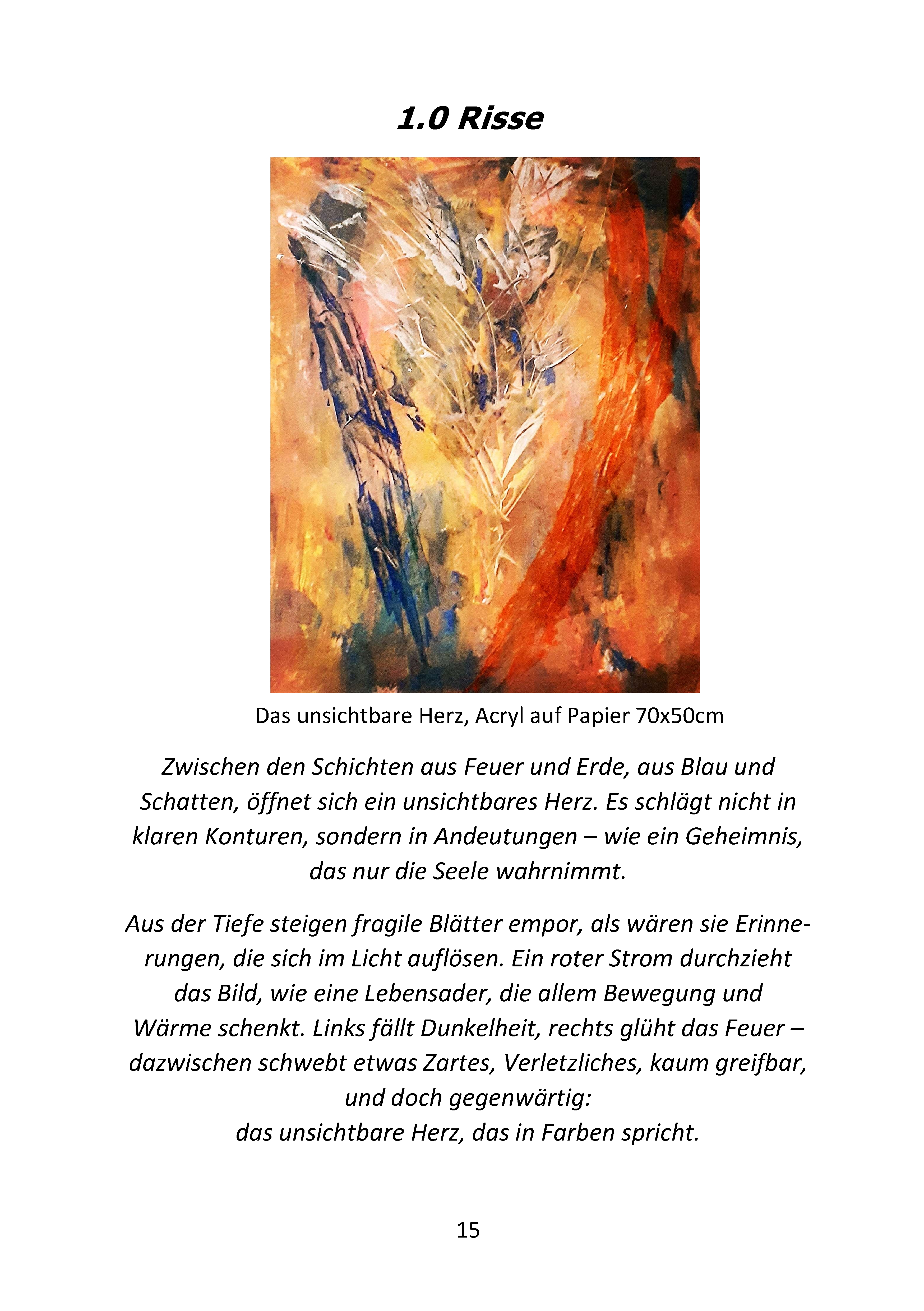 1.0 Risse

Das unsichtbare Herz, Acryl auf Papier 70x50cm

Zwischen den Schichten aus Feuer und Erde, aus Blau und Schatten, öffnet sich ein unsichtbares Herz. Es schlägt nicht in klaren Konturen, sondern in Andeutungen – wie ein Geheimnis, das nur die Seele wahrnimmt.

Aus der Tiefe steigen fragile Blätter empor, als wären sie Erinnerungen, die sich im Licht auflösen. Ein roter Strom durchzieht das Bild, wie eine Lebensader, die allem Bewegung und Wärme schenkt. Links fällt Dunkelheit, rechts glüht das Feuer – dazwischen schwebt etwas Zartes, Verletzliches, kaum greifbar, und doch gegenwärtig:
das unsichtbare Herz, das in Farben spricht.

15